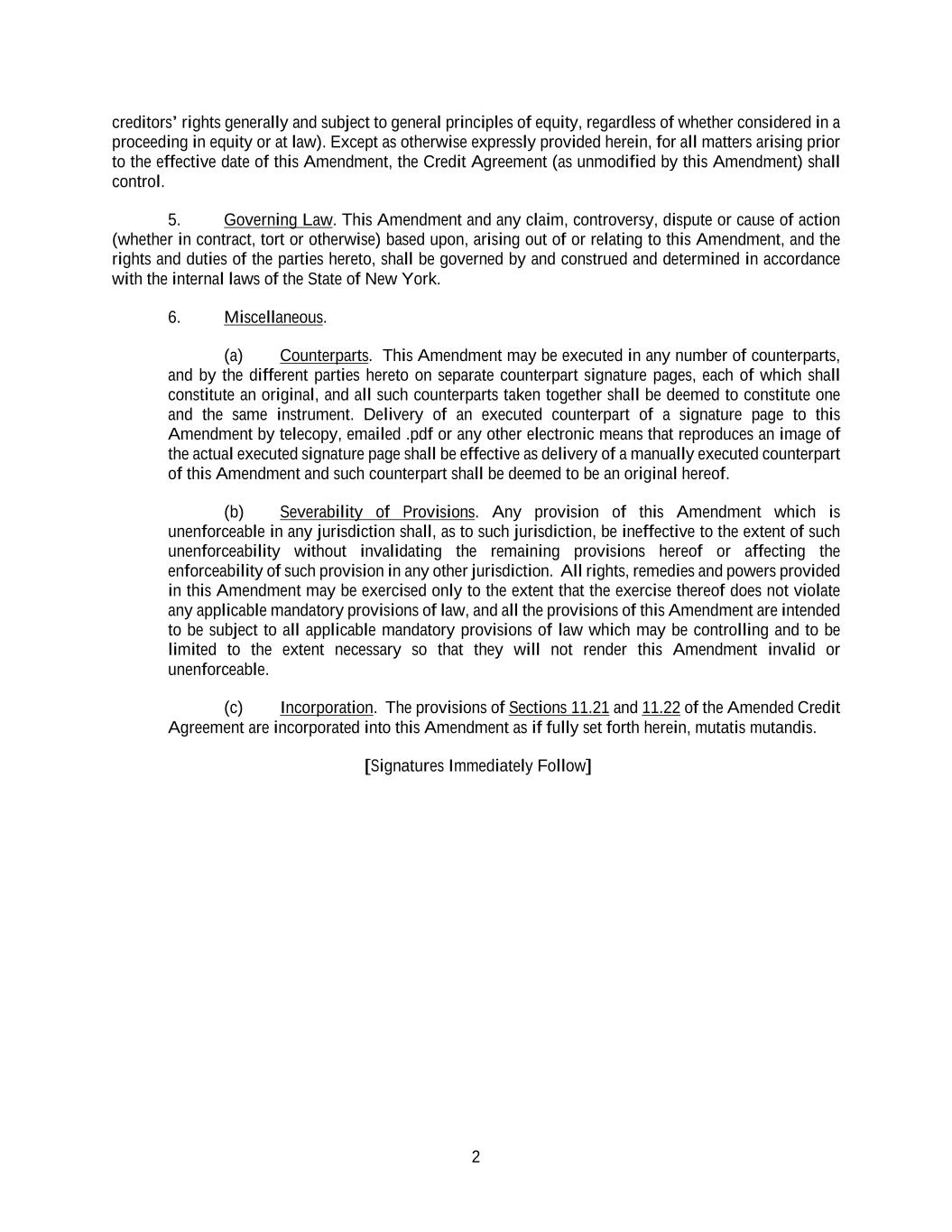 creditors' rights generally and subject to general principles of equity, regardless of whether considered in a proceeding in equity or at law). Except as otherwise expressly provided herein, for all matters arising prior to the effective date of this Amendment, the Credit Agreement (as unmodified by this Amendment) shall control.

5. Governing Law. This Amendment and any claim, controversy, dispute or cause of action (whether in contract, tort or otherwise) based upon, arising out of or relating to this Amendment, and the rights and duties of the parties hereto, shall be governed by and construed and determined in accordance with the internal laws of the State of New York.

6. Miscellaneous.

(a) Counterparts. This Amendment may be executed in any number of counterparts, and by the different parties hereto on separate counterpart signature pages, each of which shall constitute an original, and all such counterparts taken together shall be deemed to constitute one and the same instrument. Delivery of an executed counterpart of a signature page to this Amendment by telecopy, emailed .pdf or any other electronic means that reproduces an image of the actual executed signature page shall be effective as delivery of a manually executed counterpart of this Amendment and such counterpart shall be deemed to be an original hereof.

(b) Severability of Provisions. Any provision of this Amendment which is unenforceable in any jurisdiction shall, as to such jurisdiction, be ineffective to the extent of such unenforceability without invalidating the remaining provisions hereof or affecting the enforceability of such provision in any other jurisdiction. All rights, remedies and powers provided in this Amendment may be exercised only to the extent that the exercise thereof does not violate any applicable mandatory provisions of law, and all the provisions of this Amendment are intended to be subject to all applicable mandatory provisions of law which may be controlling and to be limited to the extent necessary so that they will not render this Amendment invalid or unenforceable.

(c) Incorporation. The provisions of Sections 11.21 and 11.22 of the Amended Credit Agreement are incorporated into this Amendment as if fully set forth herein, mutatis mutandis.

[Signatures Immediately Follow]

2